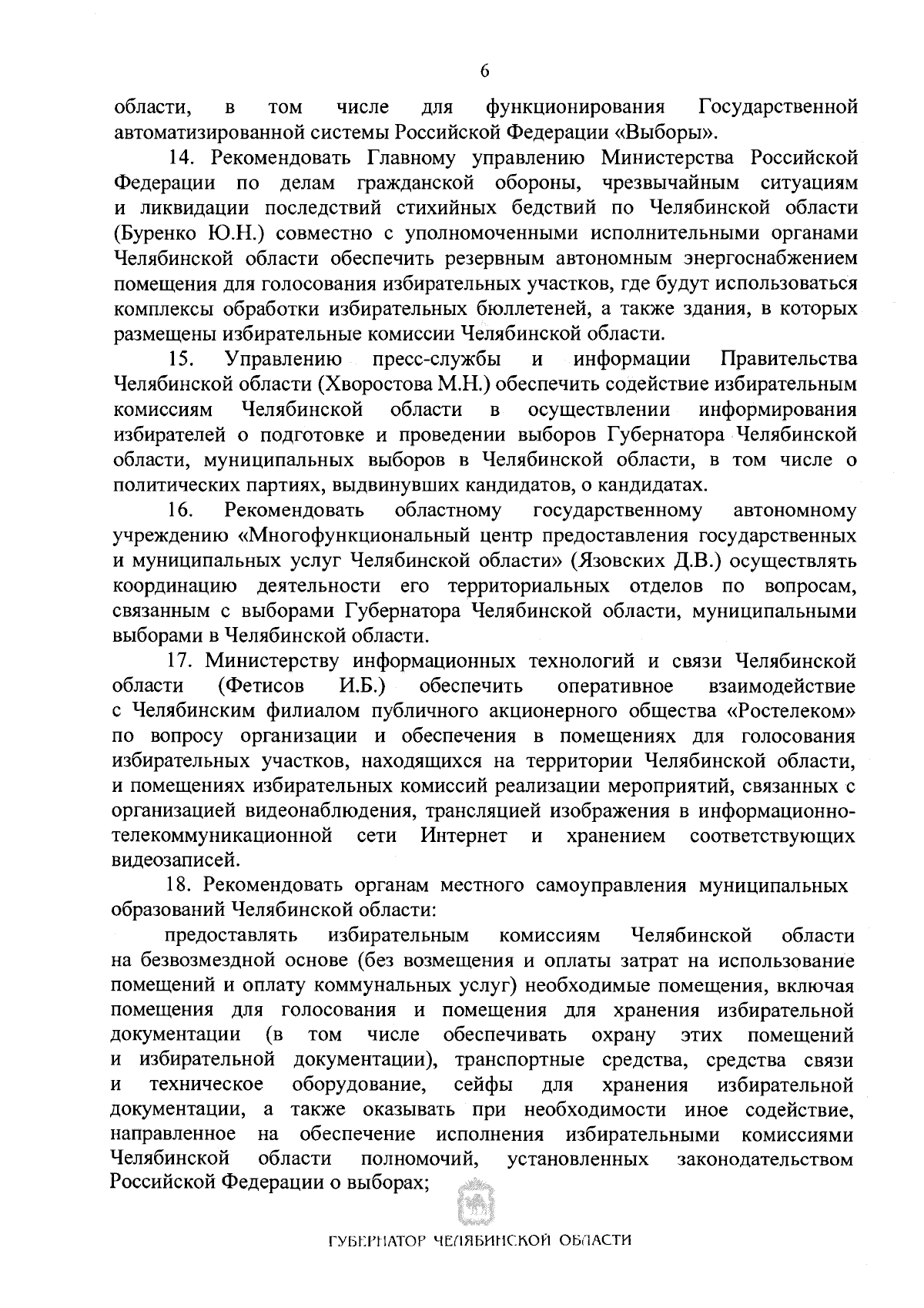 6

области, в том числе для функционирования Государственной автоматизированной системы Российской Федерации «Выборы».

14. Рекомендовать Главному управлению Министерства Российской Федерации по делам гражданской обороны, чрезвычайным ситуациям и ликвидации последствий стихийных бедствий по Челябинской области (Буренко Ю.Н.) совместно с уполномоченными исполнительными органами Челябинской области обеспечить резервным автономным энергоснабжением помещения для голосования избирательных участков, где будут использоваться комплексы обработки избирательных бюллетеней, а также здания, в которых размещены избирательные комиссии Челябинской области.

15. Управлению пресс-службы и информации Правительства Челябинской области (Хворостова М.Н.) обеспечить содействие избирательным комиссиям Челябинской области в осуществлении информирования избирателей о подготовке и проведении выборов Губернатора Челябинской области, муниципальных выборов в Челябинской области, в том числе о политических партиях, выдвинувших кандидатов, о кандидатах.

16. Рекомендовать областному государственному автономному учреждению «Многофункциональный центр предоставления государственных и муниципальных услуг Челябинской области» (Язовских Д.В.) осуществлять координацию деятельности его территориальных отделов по вопросам, связанным с выборами Губернатора Челябинской области, муниципальными выборами в Челябинской области.

17. Министерству информационных технологий и связи Челябинской области (Фетисов И.Б.) обеспечить оперативное взаимодействие с Челябинским филиалом публичного акционерного общества «Ростелеком» по вопросу организации и обеспечения в помещениях для голосования избирательных участков, находящихся на территории Челябинской области, и помещениях избирательных комиссий реализации мероприятий, связанных с организацией видеонаблюдения, трансляцией изображения в информационно-телекоммуникационной сети Интернет и хранением соответствующих видеозаписей.

18. Рекомендовать органам местного самоуправления муниципальных образований Челябинской области:

предоставлять избирательным комиссиям Челябинской области на безвозмездной основе (без возмещения и оплаты затрат на использование помещений и оплату коммунальных услуг) необходимые помещения, включая помещения для голосования и помещения для хранения избирательной документации (в том числе обеспечивать охрану этих помещений и избирательной документации), транспортные средства, средства связи и техническое оборудование, сейфы для хранения избирательной документации, а также оказывать при необходимости иное содействие, направленное на обеспечение исполнения избирательными комиссиями Челябинской области полномочий, установленных законодательством Российской Федерации о выборах;

ГУБЕРНАТОР ЧЕЛЯБИНСКОЙ ОБЛАСТИ